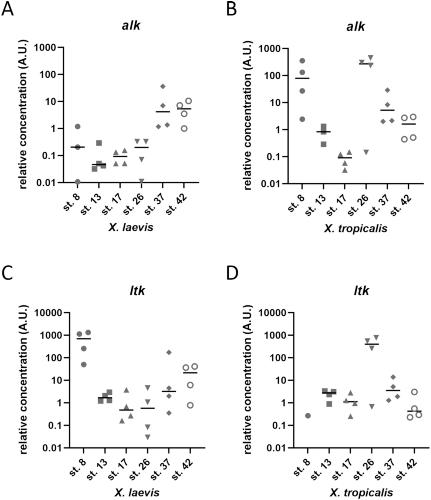 A

alk

relative concentration (A.U.)

1000
100
10
1
0.1
0.01

st. 8
st. 13
st. 17
st. 26
st. 37
st. 42

X. laevis

B

alk

relative concentration (A.U.)

1000
100
10
1
0.1
0.01

st. 8
st. 13
st. 17
st. 26
st. 37
st. 42

X. tropicalis

C

ltk

relative concentration (A.U.)

10000
1000
100
10
1
0.1
0.01

st. 8
st. 13
st. 17
st. 26
st. 37
st. 42

X. laevis

D

ltk

relative concentration (A.U.)

10000
1000
100
10
1
0.1
0.01

st. 8
st. 13
st. 17
st. 26
st. 37
st. 42

X. tropicalis